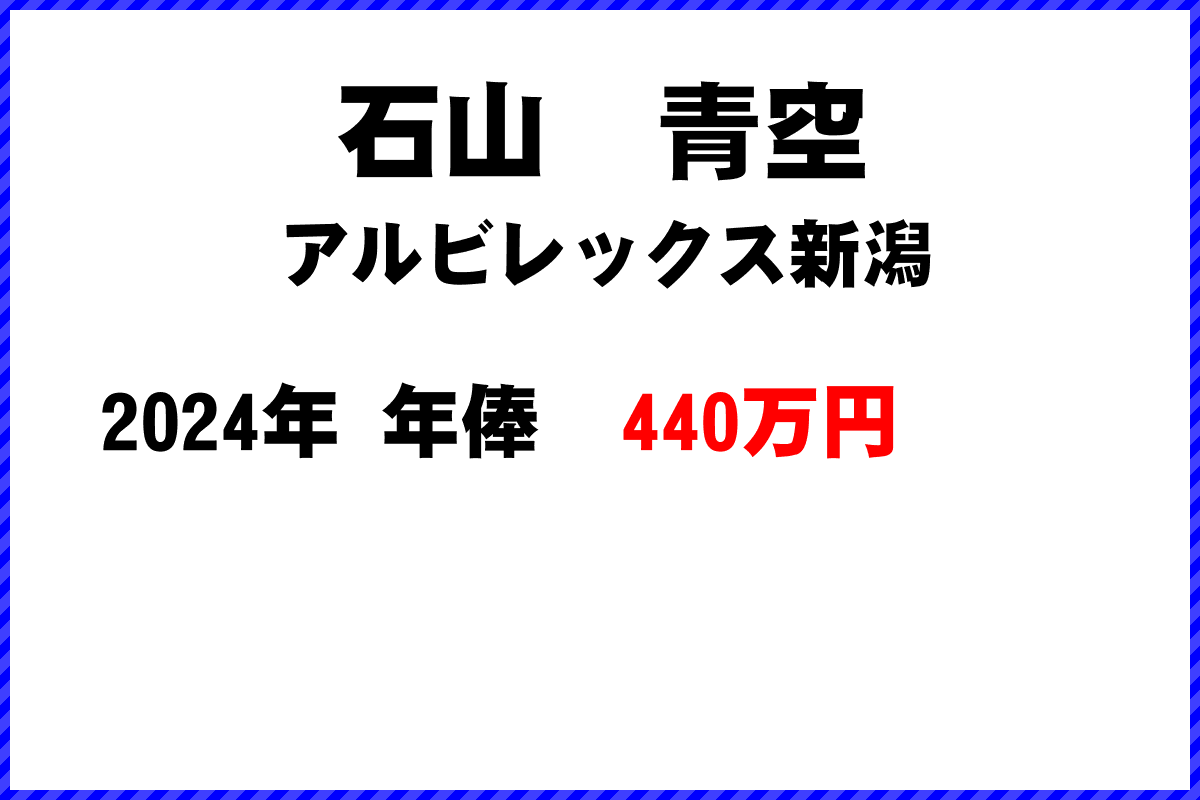 石山　青空
アルビレックス新潟

2024年　年俸　440万円